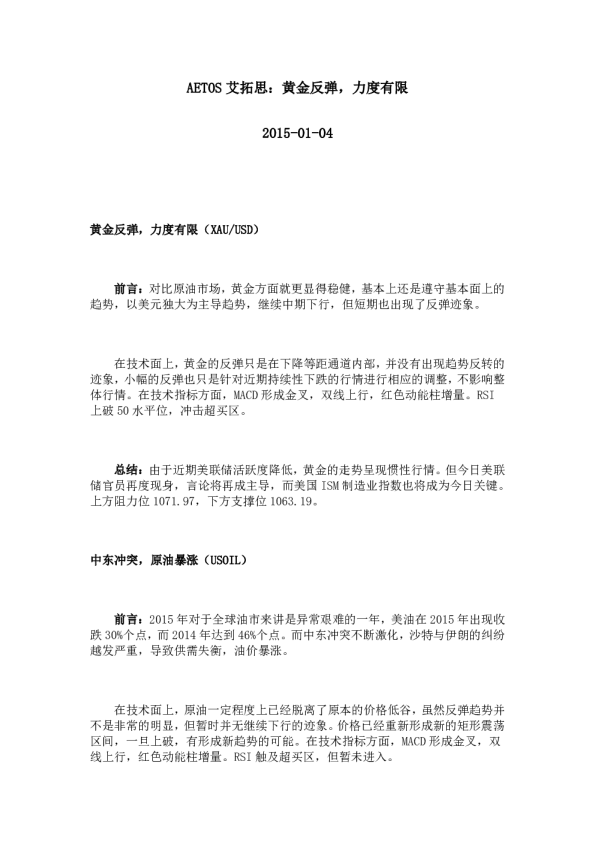 AETOS 艾拓思：黄金反弹，力度有限

2015-01-04

黄金反弹，力度有限（XAU/USD）

前言：对比原油市场，黄金方面就更显得稳健，基本上还是遵守基本面上的趋势，以美元独大为主导趋势，继续中期下行，但短期也出现了反弹迹象。

在技术面上，黄金的反弹只是在下降等距通道内部，并没有出现趋势反转的迹象，小幅的反弹也只是针对近期持续性下跌的行情进行相应的调整，不影响整体行情。在技术指标方面，MACD 形成金叉，双线上行，红色动能柱增量。RSI 上破 50 水平位，冲击超买区。

总结：由于近期美联储活跃度降低，黄金的走势呈现惯性行情。但今日美联储官员再度现身，言论将再成主导，而美国 ISM 制造业指数也将成为今日关键。上方阻力位 1071.97，下方支撑位 1063.19。

中东冲突，原油暴涨（USOIL）

前言：2015 年对于全球油市来讲是异常艰难的一年，美油在 2015 年出现收跌 30%个点，而 2014 年达到 46%个点。而中东冲突不断激化，沙特与伊朗的纠纷越发严重，导致供需失衡，油价暴涨。

在技术面上，原油一定程度上已经脱离了原本的价格低谷，虽然反弹趋势并不是非常的明显，但暂时并无继续下行的迹象。价格已经重新形成新的矩形震荡区间，一旦上破，有形成新趋势的可能。在技术指标方面，MACD 形成金叉，双线上行，红色动能柱增量。RSI 触及超买区，但暂未进入。